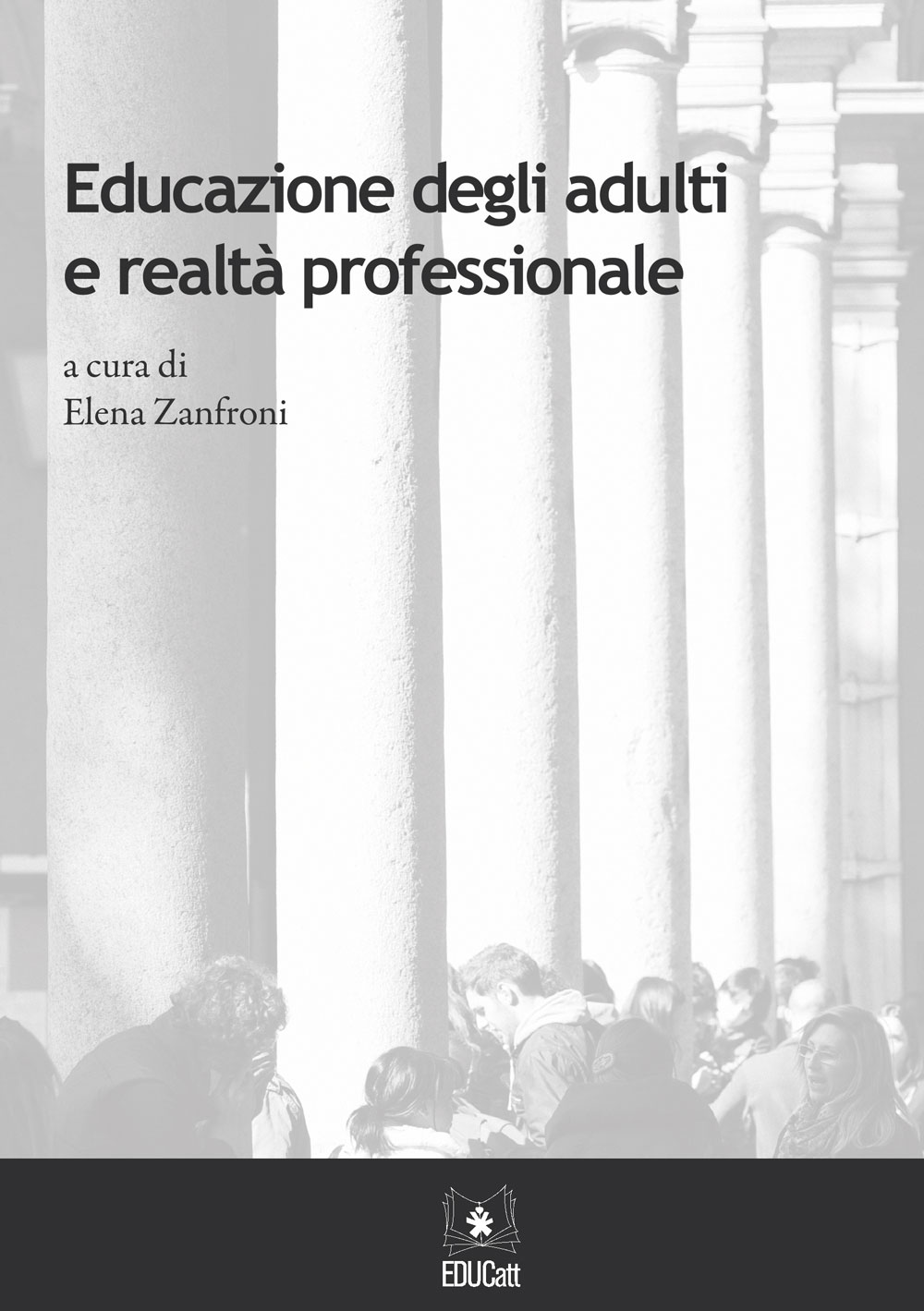 Educazione degli adulti e realtà professionale

a cura di
Elena Zanfroni

EDUCatt